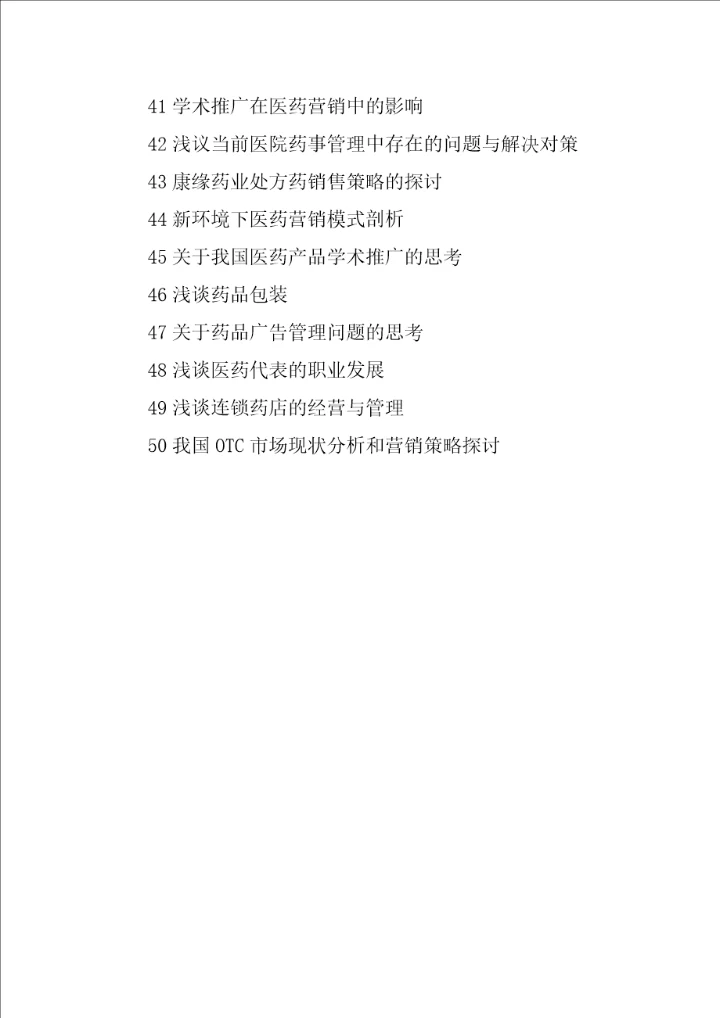 41学术推广在医药营销中的影响

42浅议当前医院药事管理中存在的问题与解决对策

43康缘药业处方药销售策略的探讨

44新环境下医药营销模式剖析

45关于我国医药产品学术推广的思考

46浅谈药品包装

47关于药品广告管理问题的思考

48浅谈医药代表的职业发展

49浅谈连锁药店的经营与管理

50我国OTC市场现状分析和营销策略探讨